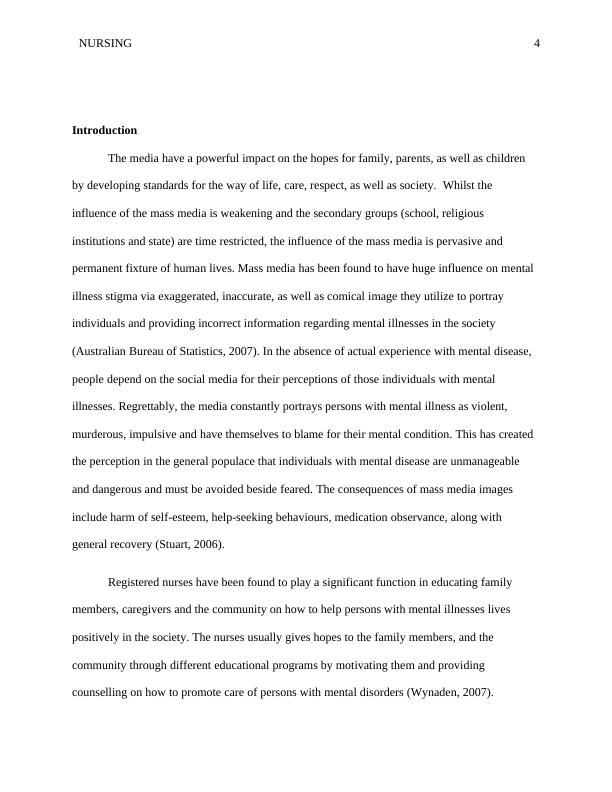 NURSING 4

Introduction

The media have a powerful impact on the hopes for family, parents, as well as children by developing standards for the way of life, care, respect, as well as society. Whilst the influence of the mass media is weakening and the secondary groups (school, religious institutions and state) are time restricted, the influence of the mass media is pervasive and permanent fixture of human lives. Mass media has been found to have huge influence on mental illness stigma via exaggerated, inaccurate, as well as comical image they utilize to portray individuals and providing incorrect information regarding mental illnesses in the society (Australian Bureau of Statistics, 2007). In the absence of actual experience with mental disease, people depend on the social media for their perceptions of those individuals with mental illnesses. Regrettably, the media constantly portrays persons with mental illness as violent, murderous, impulsive and have themselves to blame for their mental condition. This has created the perception in the general populace that individuals with mental disease are unmanageable and dangerous and must be avoided beside feared. The consequences of mass media images include harm of self-esteem, help-seeking behaviours, medication observance, along with general recovery (Stuart, 2006).

Registered nurses have been found to play a significant function in educating family members, caregivers and the community on how to help persons with mental illnesses lives positively in the society. The nurses usually gives hopes to the family members, and the community through different educational programs by motivating them and providing counselling on how to promote care of persons with mental disorders (Wynaden, 2007).